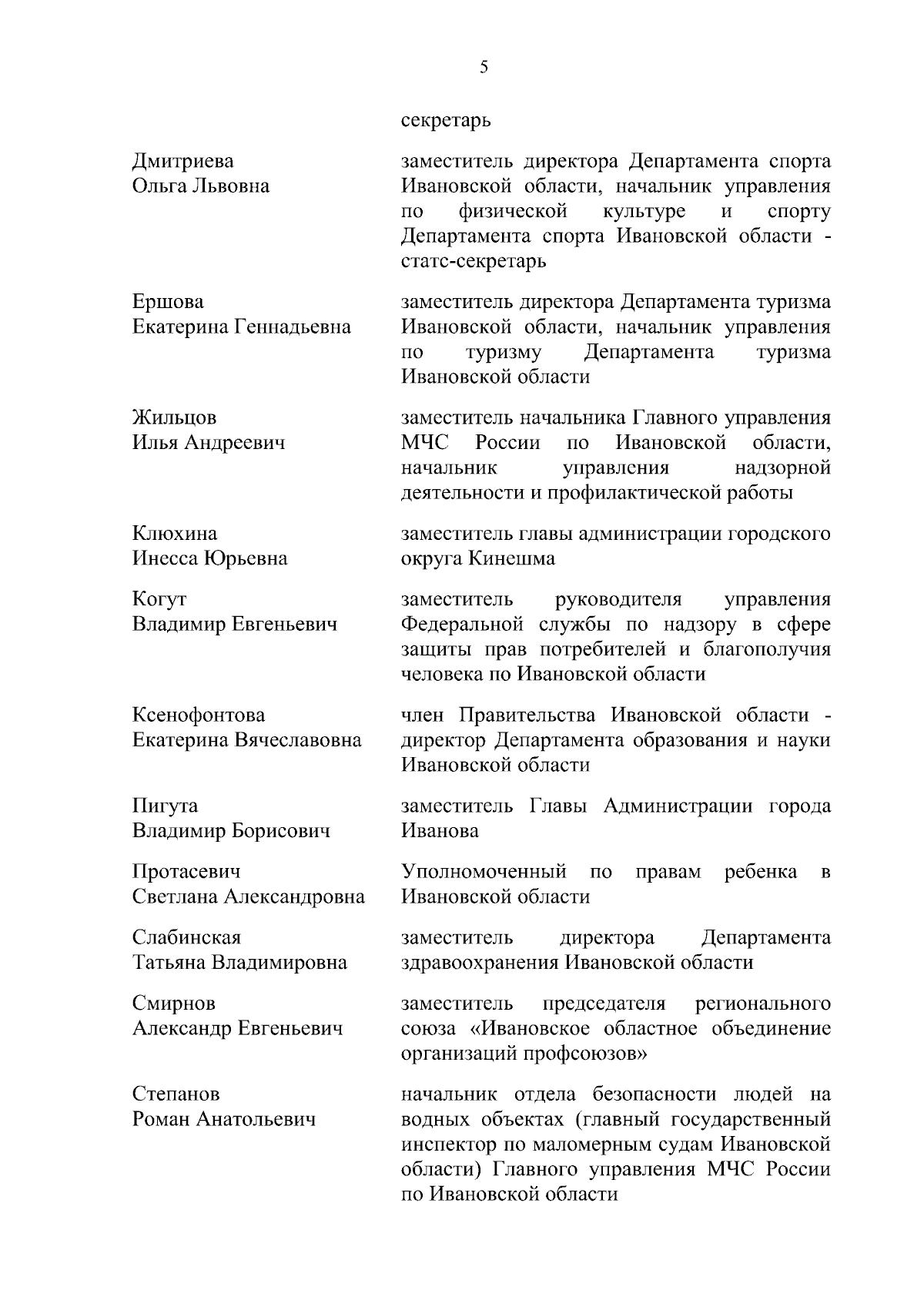 5

секретарь

Дмитриева Ольга Львовна

заместитель директора Департамента спорта Ивановской области, начальник управления по физической культуре и спорту Департамента спорта Ивановской области - статс-секретарь

Ершова Екатерина Геннадьевна

заместитель директора Департамента туризма Ивановской области, начальник управления по туризму Департамента туризма Ивановской области

Жильцов Илья Андреевич

заместитель начальника Главного управления МЧС России по Ивановской области, начальник управления надзорной деятельности и профилактической работы

Клюхина Инесса Юрьевна

заместитель главы администрации городского округа Кинешма

Когут Владимир Евгеньевич

заместитель руководителя управления Федеральной службы по надзору в сфере защиты прав потребителей и благополучия человека по Ивановской области

Ксенофонтова Екатерина Вячеславовна

член Правительства Ивановской области - директор Департамента образования и науки Ивановской области

Пигута Владимир Борисович

заместитель Главы Администрации города Иванова

Протасевич Светлана Александровна

Уполномоченный по правам ребенка в Ивановской области

Слабинская Татьяна Владимировна

заместитель директора Департамента здравоохранения Ивановской области

Смирнов Александр Евгеньевич

заместитель председателя регионального союза «Ивановское областное объединение организаций профсоюзов»

Степанов Роман Анатольевич

начальник отдела безопасности людей на водных объектах (главный государственный инспектор по маломерным судам Ивановской области) Главного управления МЧС России по Ивановской области